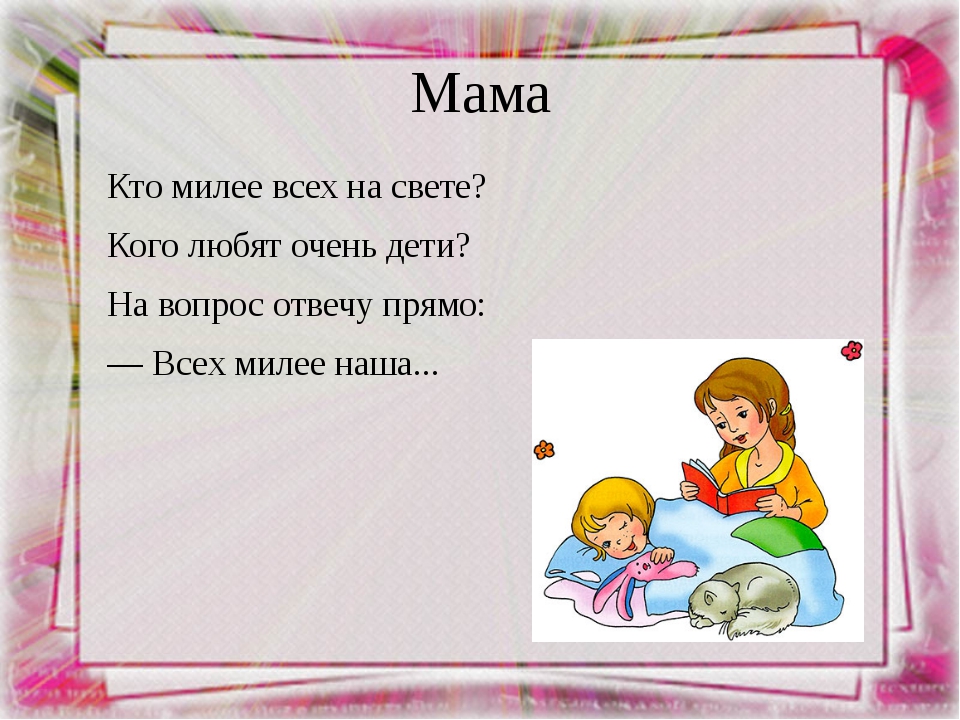 Мама

Кто милее всех на свете?

Кого любят очень дети?

На вопрос отвечу прямо:

— Всех милее наша...